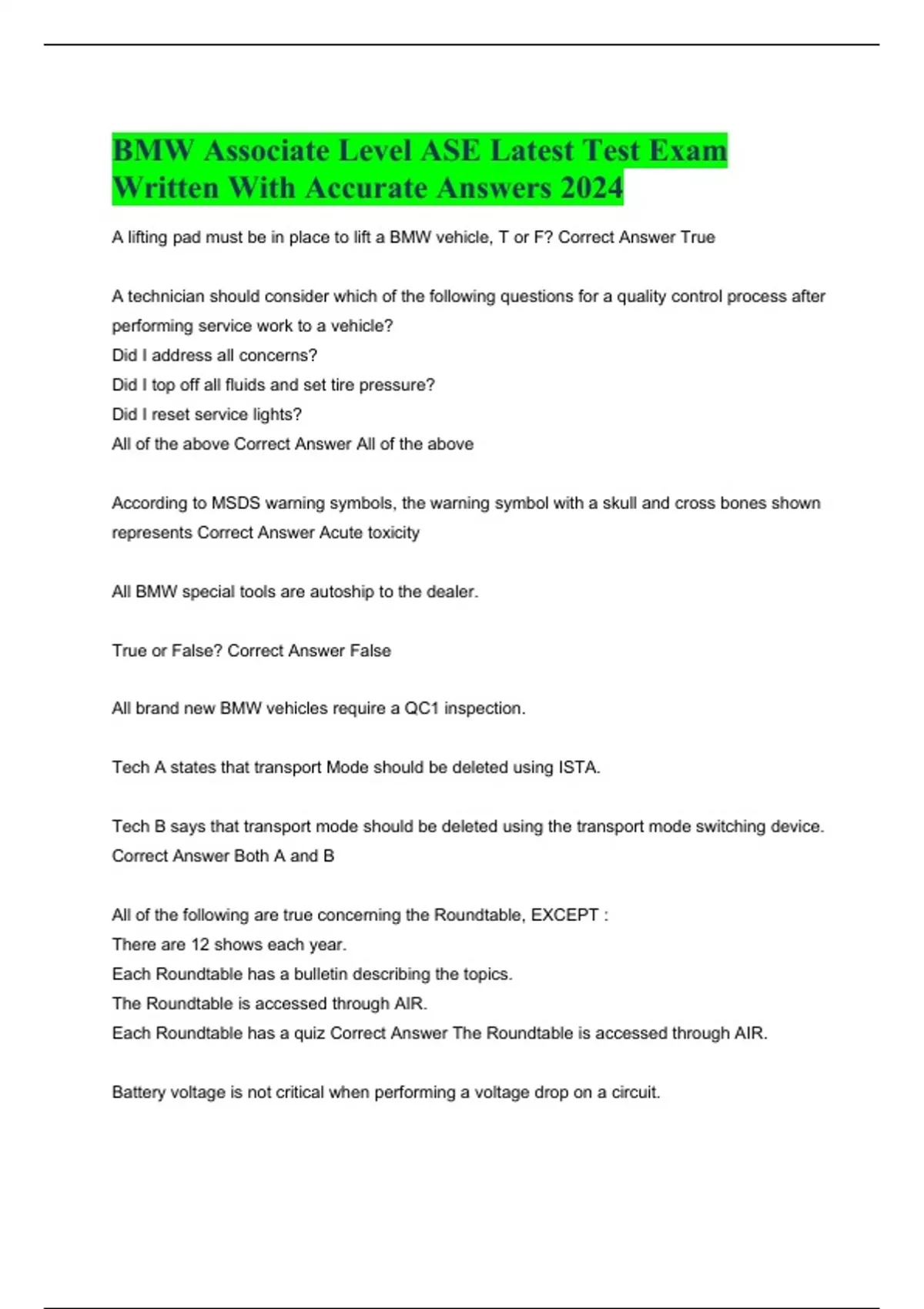 BMW Associate Level ASE Latest Test Exam Written With Accurate Answers 2024

A lifting pad must be in place to lift a BMW vehicle, T or F? Correct Answer True

A technician should consider which of the following questions for a quality control process after performing service work to a vehicle?
Did I address all concerns?
Did I top off all fluids and set tire pressure?
Did I reset service lights?
All of the above Correct Answer All of the above

According to MSDS warning symbols, the warning symbol with a skull and cross bones shown represents Correct Answer Acute toxicity

All BMW special tools are autoship to the dealer.

True or False? Correct Answer False

All brand new BMW vehicles require a QC1 inspection.

Tech A states that transport Mode should be deleted using ISTA.

Tech B says that transport mode should be deleted using the transport mode switching device. Correct Answer Both A and B

All of the following are true concerning the Roundtable, EXCEPT :
There are 12 shows each year.
Each Roundtable has a bulletin describing the topics.
The Roundtable is accessed through AIR.
Each Roundtable has a quiz Correct Answer The Roundtable is accessed through AIR.

Battery voltage is not critical when performing a voltage drop on a circuit.